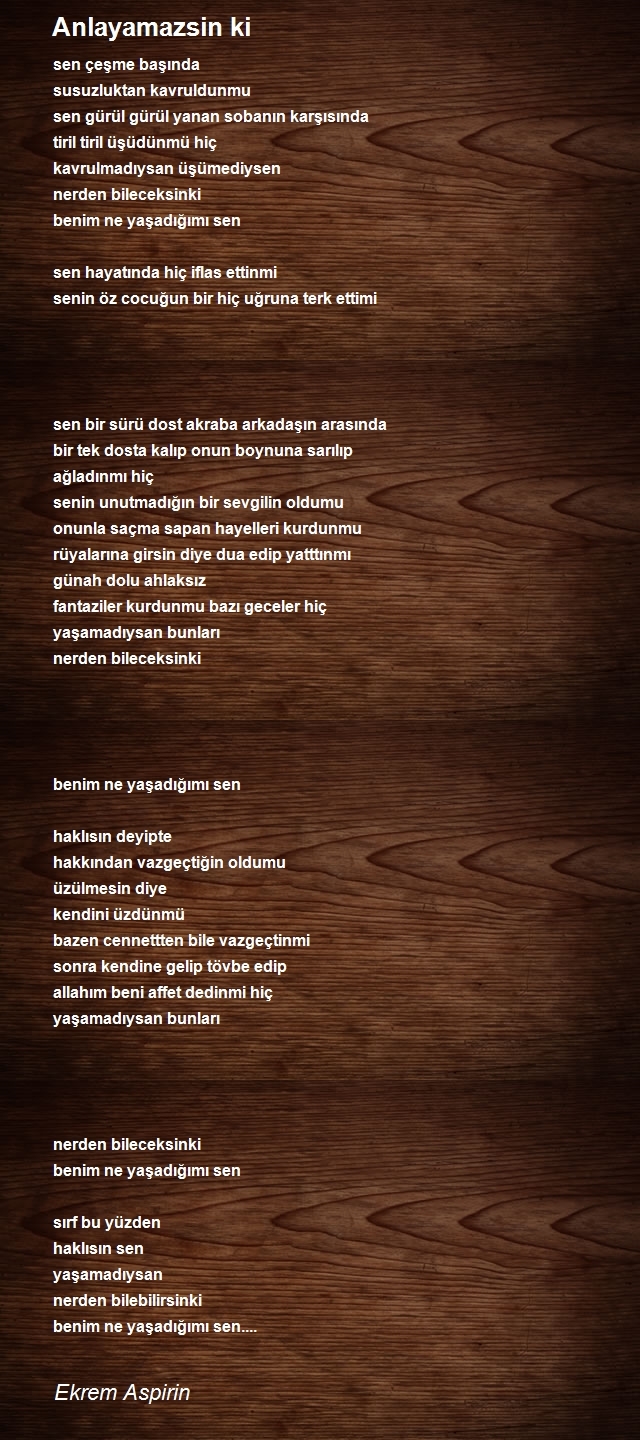 Anlayamazsin ki

sen çeşme başında
susuzluktan kavruldunmu
sen gürül gürül yanan sobanın karşısında
tiril tiril üşüdünmü hiç
kavrulmadıysan üşümediysen
nerden bileceksinki
benim ne yaşadığımı sen

sen hayatında hiç iflas ettinmi
senin öz cocuğun bir hiç uğruna terk ettimi

sen bir sürü dost akraba arkadaşın arasında
bir tek dosta kalıp onun boynuna sarılıp
ağladınmı hiç
senin unutmadığın bir sevgilin oldumu
onunla saçma sapan hayelleri kurdunmu
rüyalarına girsin diye dua edip yatttınmı
günah dolu ahlaksız
fantaziler kurdunmu bazı geceler hiç
yaşamadıysan bunları
nerden bileceksinki

benim ne yaşadığımı sen

haklısın deyipte
hakkından vazgeçtiğin oldumu
üzülmesin diye
kendini üzdünmü
bazen cennettten bile vazgeçtinmi
sonra kendine gelip tövbe edip
allahım beni affet dedinmi hiç
yaşamadıysan bunları

nerden bileceksinki
benim ne yaşadığımı sen

sırf bu yüzden
haklısın sen
yaşamadıysan
nerden bilebilirsinki
benim ne yaşadığımı sen....

Ekrem Aspirin